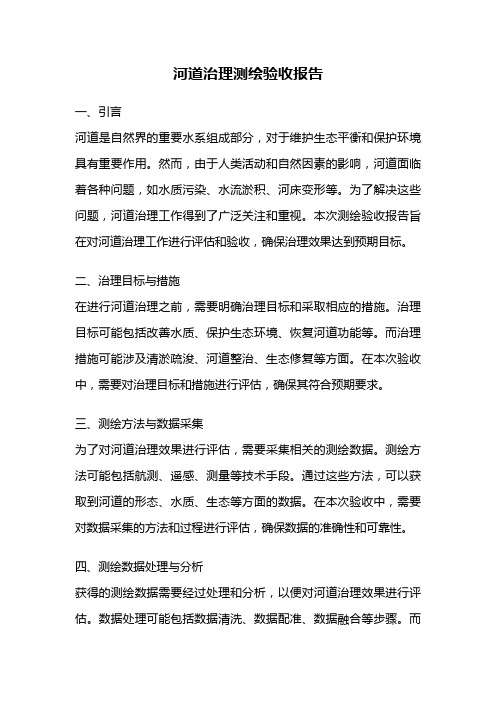 河道治理测绘验收报告

一、引言

河道是自然界的重要水系组成部分，对于维护生态平衡和保护环境具有重要作用。然而，由于人类活动和自然因素的影响，河道面临着各种问题，如水质污染、水流淤积、河床变形等。为了解决这些问题，河道治理工作得到了广泛关注和重视。本次测绘验收报告旨在对河道治理工作进行评估和验收，确保治理效果达到预期目标。

二、治理目标与措施

在进行河道治理之前，需要明确治理目标和采取相应的措施。治理目标可能包括改善水质、保护生态环境、恢复河道功能等。而治理措施可能涉及清淤疏浚、河道整治、生态修复等方面。在本次验收中，需要对治理目标和措施进行评估，确保其符合预期要求。

三、测绘方法与数据采集

为了对河道治理效果进行评估，需要采集相关的测绘数据。测绘方法可能包括航测、遥感、测量等技术手段。通过这些方法，可以获取到河道的形态、水质、生态等方面的数据。在本次验收中，需要对数据采集的方法和过程进行评估，确保数据的准确性和可靠性。

四、测绘数据处理与分析

获得的测绘数据需要经过处理和分析，以便对河道治理效果进行评估。数据处理可能包括数据清洗、数据配准、数据融合等步骤。而